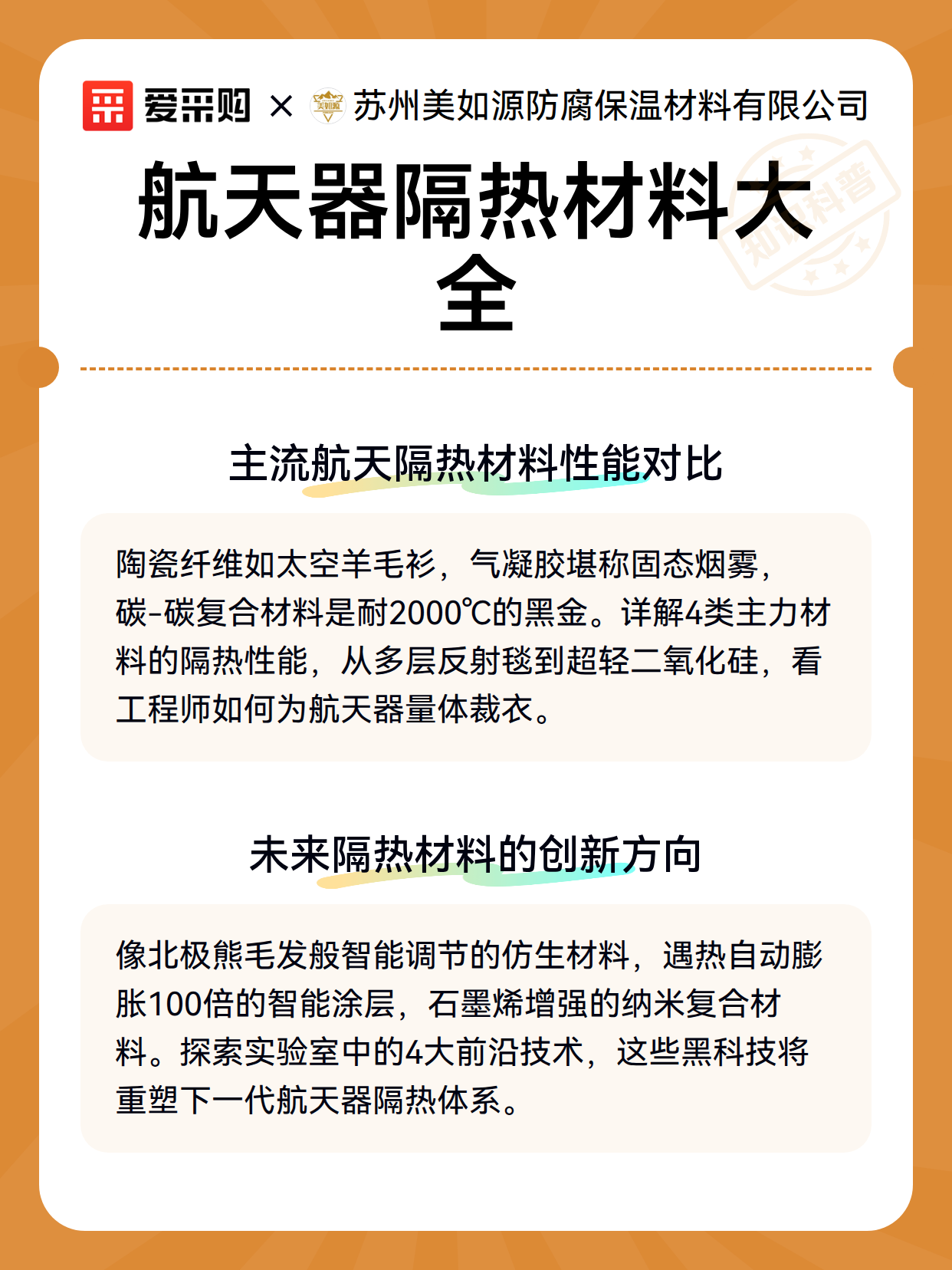 爱采购 × 美如源 苏州美如源防腐保温材料有限公司

航天器隔热材料大全

知识科普

主流航天隔热材料性能对比

陶瓷纤维如太空羊毛衫，气凝胶堪称固态烟雾，碳-碳复合材料是耐2000℃的黑金。详解4类主力材料的隔热性能，从多层反射毯到超轻二氧化硅，看工程师如何为航天器量体裁衣。

未来隔热材料的创新方向

像北极熊毛发般智能调节的仿生材料，遇热自动膨胀100倍的智能涂层，石墨烯增强的纳米复合材料。探索实验室中的4大前沿技术，这些黑科技将重塑下一代航天器隔热体系。